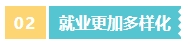 02 就业更加多样化